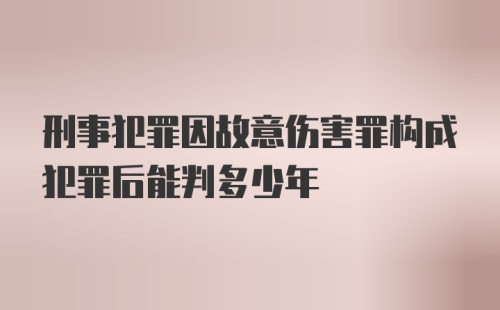 刑事犯罪因故意伤害罪构成犯罪后能判多少年